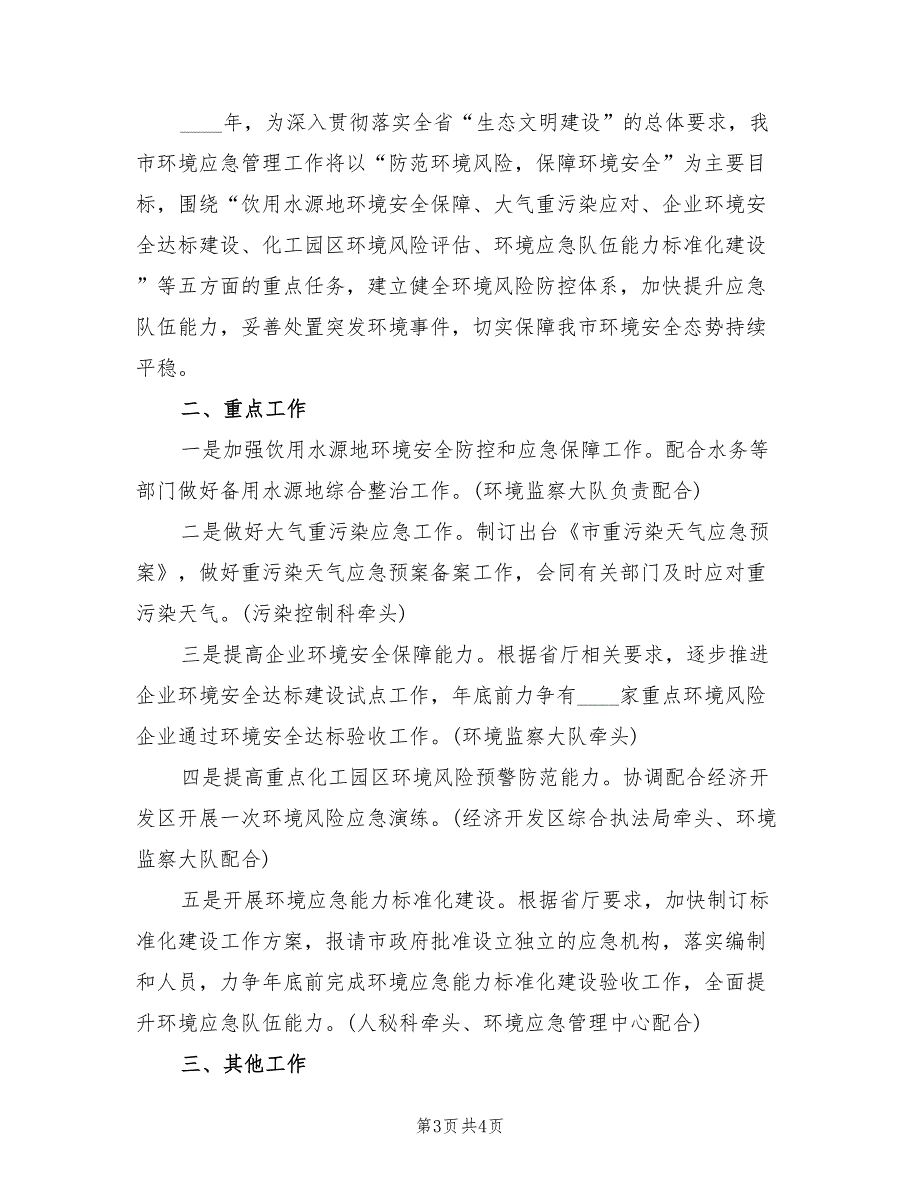 ____年，为深入贯彻落实全省“生态文明建设”的总体要求，我市环境应急管理工作将以“防范环境风险，保障环境安全”为主要目标，围绕“饮用水源地环境安全保障、大气重污染应对、企业环境安全达标建设、化工园区环境风险评估、环境应急队伍能力标准化建设”等五方面的重点任务，建立健全环境风险防控体系，加快提升应急队伍能力，妥善处置突发环境事件，切实保障我市环境安全态势持续平稳。

二、重点工作

一是加强饮用水源地环境安全防控和应急保障工作。配合水务等部门做好备用水源地综合整治工作。(环境监察大队负责配合)

二是做好大气重污染应急工作。制订出台《市重污染天气应急预案》，做好重污染天气应急预案备案工作，会同有关部门及时应对重污染天气。(污染控制科牵头)

三是提高企业环境安全保障能力。根据省厅相关要求，逐步推进企业环境安全达标建设试点工作，年底前力争有____家重点环境风险企业通过环境安全达标验收工作。(环境监察大队牵头)

四是提高重点化工园区环境风险预警防范能力。协调配合经济开发区开展一次环境风险应急演练。(经济开发区综合执法局牵头、环境监察大队配合)

五是开展环境应急能力标准化建设。根据省厅要求，加快制订标准化建设工作方案，报请市政府批准设立独立的应急机构，落实编制和人员，力争年底前完成环境应急能力标准化建设验收工作，全面提升环境应急队伍能力。(人秘科牵头、环境应急管理中心配合)

三、其他工作

第3页 共4页